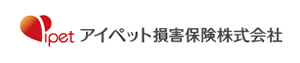 ipet アイペット損害保険株式会社